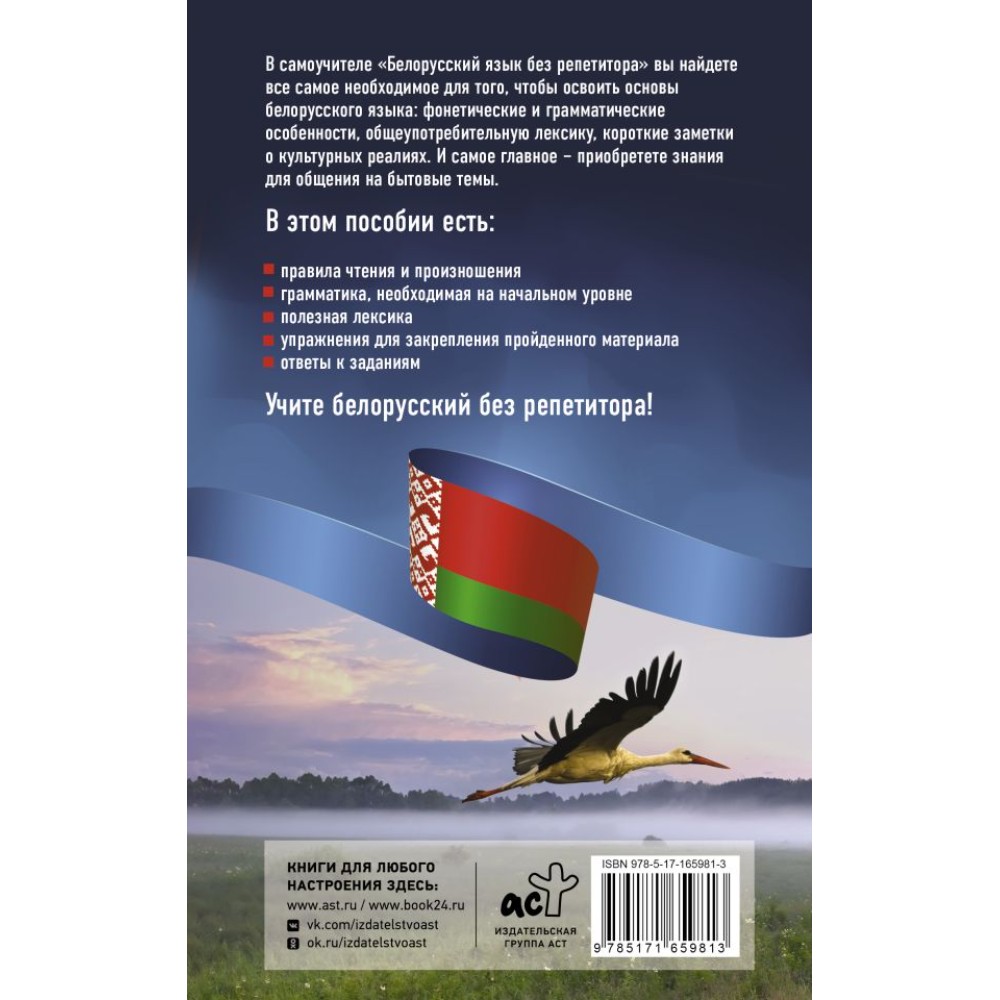 В самоучителе «Белорусский язык без репетитора» вы найдете все самое необходимое для того, чтобы освоить основы белорусского языка: фонетические и грамматические особенности, общеупотребительную лексику, короткие заметки о культурных реалиях. И самое главное – приобретете знания для общения на бытовые темы.

В этом пособии есть:

правила чтения и произношения
грамматика, необходимая на начальном уровне
полезная лексика
упражнения для закрепления пройденного материала
ответы к заданиям

Учите белорусский без репетитора!

КНИГИ ДЛЯ ЛЮБОГО НАСТРОЕНИЯ ЗДЕСЬ:
www.ast.ru / www.book24.ru
vk.com/izdatelstvoast
ok.ru/izdatelstvoast

аст
ИЗДАТЕЛЬСКАЯ ГРУППА АСТ

ISBN 978-5-17-165981-3
9 785171 659813